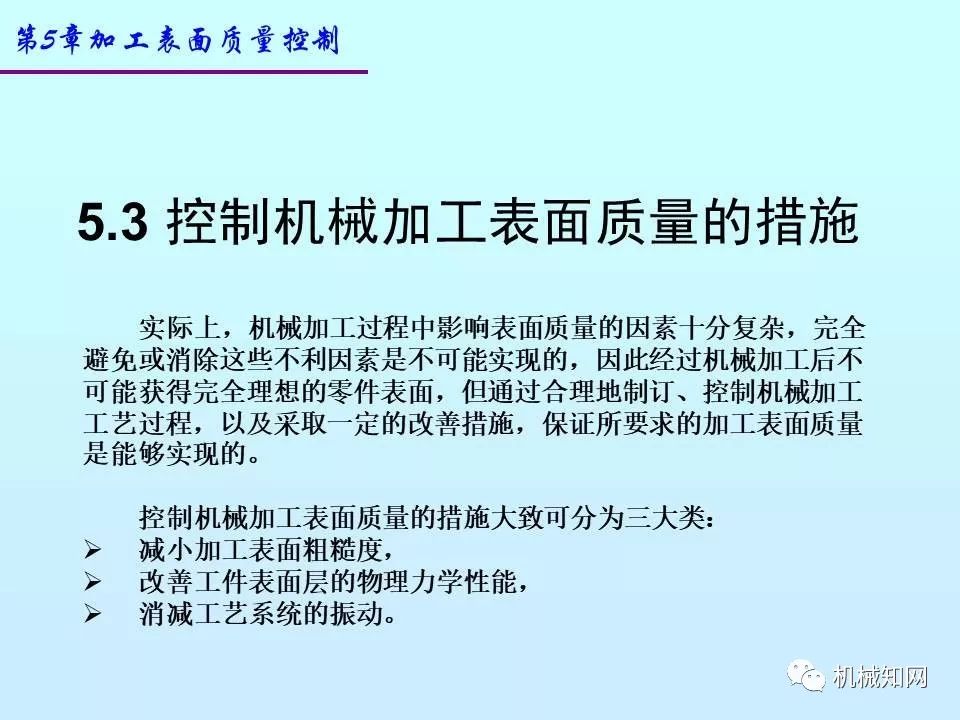 第5章加工表面质量控制

5.3 控制机械加工表面质量的措施

实际上，机械加工过程中影响表面质量的因素十分复杂，完全避免或消除这些不利因素是不可能实现的，因此经过机械加工后不可能获得完全理想的零件表面，但通过合理地制订、控制机械加工工艺过程，以及采取一定的改善措施，保证所要求的加工表面质量是能够实现的。

控制机械加工表面质量的措施大致可分为三大类：
➢ 减小加工表面粗糙度，
➢ 改善工件表面层的物理力学性能，
➢ 消减工艺系统的振动。

机械知网